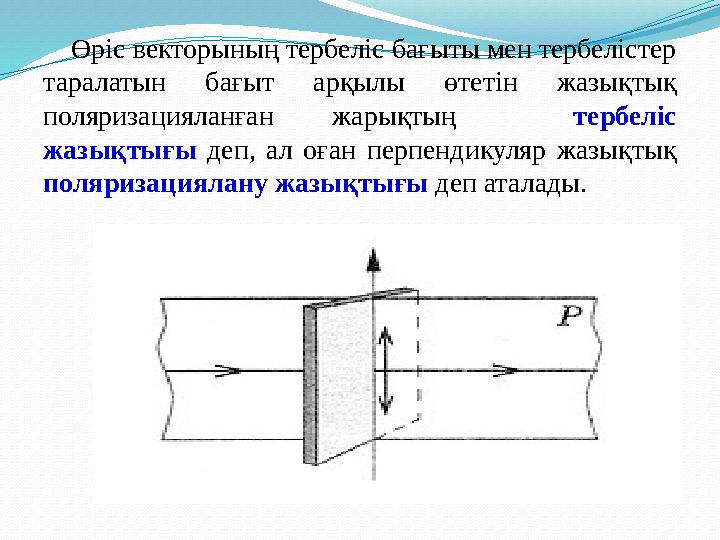 Өріс векторының тербеліс бағыты мен тербелістер таралатын бағыт арқылы өтетін жазықтық поляризацияланған жарықтың тербеліс жазықтығы деп, ал оған перпендикуляр жазықтық поляризациялану жазықтығы деп аталады.

$P$